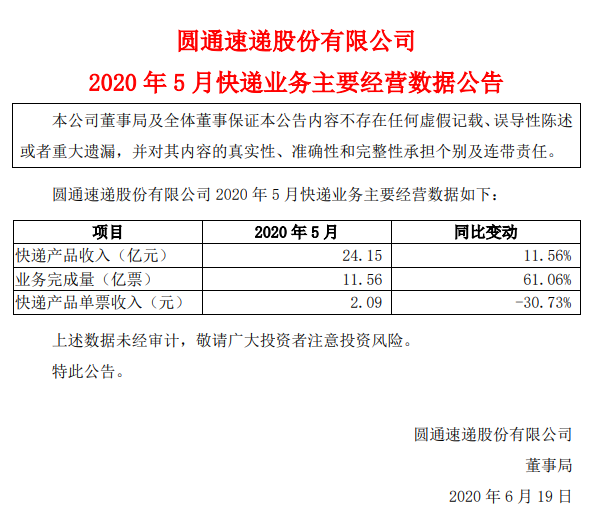 圆通速递股份有限公司

2020年5月快递业务主要经营数据公告

本公司董事局及全体董事保证本公告内容不存在任何虚假记载、误导性陈述或者重大遗漏，并对其内容的真实性、准确性和完整性承担个别及连带责任。

圆通速递股份有限公司2020年5月快递业务主要经营数据如下：

| 项目 | 2020年5月 | 同比变动 |
|---|---|---|
| 快递产品收入（亿元） | 24.15 | 11.56% |
| 业务完成量（亿票） | 11.56 | 61.06% |
| 快递产品单票收入（元） | 2.09 | -30.73% |

上述数据未经审计，敬请广大投资者注意投资风险。

特此公告。

圆通速递股份有限公司

董事局

2020年6月19日